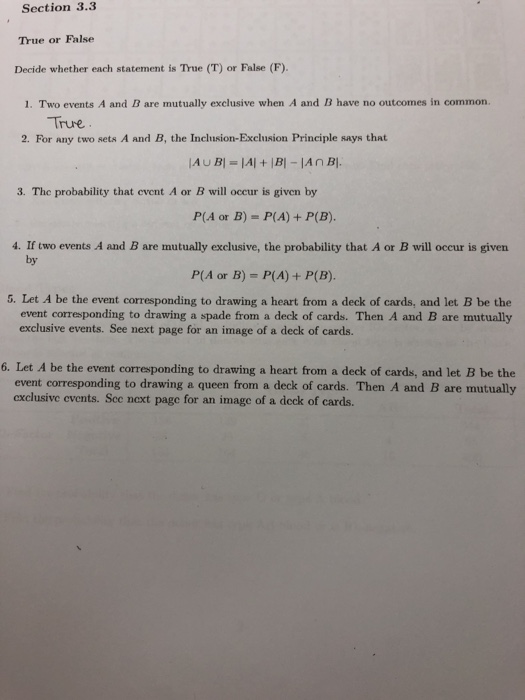 Section 3.3

True or False

Decide whether each statement is True (T) or False (F).

1. Two events $A$ and $B$ are mutually exclusive when $A$ and $B$ have no outcomes in common.
True.

2. For any two sets $A$ and $B$, the Inclusion-Exclusion Principle says that
$|A \cup B| = |A| + |B| - |A \cap B|.$

3. The probability that event $A$ or $B$ will occur is given by
$P(A \text{ or } B) = P(A) + P(B).$

4. If two events $A$ and $B$ are mutually exclusive, the probability that $A$ or $B$ will occur is given by
$P(A \text{ or } B) = P(A) + P(B).$

5. Let $A$ be the event corresponding to drawing a heart from a deck of cards, and let $B$ be the event corresponding to drawing a spade from a deck of cards. Then $A$ and $B$ are mutually exclusive events. See next page for an image of a deck of cards.

6. Let $A$ be the event corresponding to drawing a heart from a deck of cards, and let $B$ be the event corresponding to drawing a queen from a deck of cards. Then $A$ and $B$ are mutually exclusive events. See next page for an image of a deck of cards.